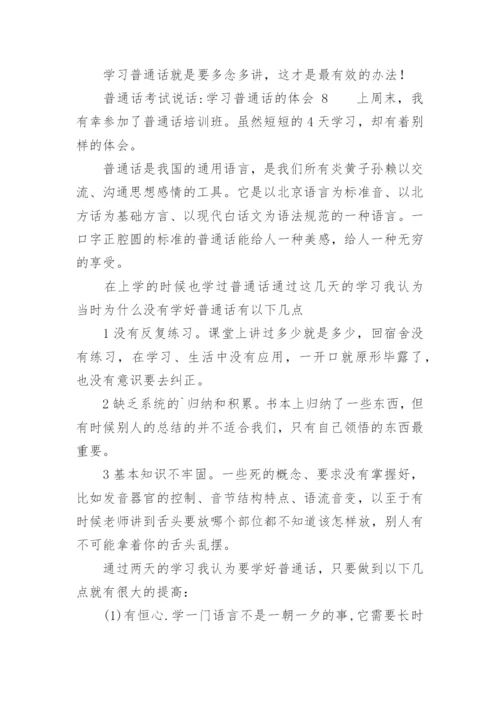 学习普通话就是要多念多讲，这才是最有效的办法！

普通话考试说话：学习普通话的体会 8 上周末，我有幸参加了普通话培训班。虽然短短的 4 天学习，却有着别样的体会。

普通话是我国的通用语言，是我们所有炎黄子孙赖以交流、沟通思想感情的工具。它是以北京语言为标准音、以北方话为基础方言、以现代白话文为语法规范的一种语言。一口字正腔圆的标准的普通话能给人一种美感，给人一种无穷的享受。

在上学的时候也学过普通话通过这几天的学习我认为当时为什么没有学好普通话有以下几点

1 没有反复练习。课堂上讲过多少就是多少，回宿舍没有练习，在学习、生活中没有应用，一开口就原形毕露了，也没有意识要去纠正。

2 缺乏系统的`归纳和积累。书本上归纳了一些东西，但有时候别人的总结的并不适合我们，只有自己领悟的东西最重要。

3 基本知识不牢固。一些死的概念、要求没有掌握好，比如发音器官的控制、音节结构特点、语流音变，以至于有时候老师讲到舌头要放哪个部位都不知道该怎样放，别人有不可能拿着你的舌头乱摆。

通过两天的学习我认为要学好普通话，只要做到以下几点就有很大的提高：

(1)有恒心.学一门语言不是一朝一夕的事,它需要长时